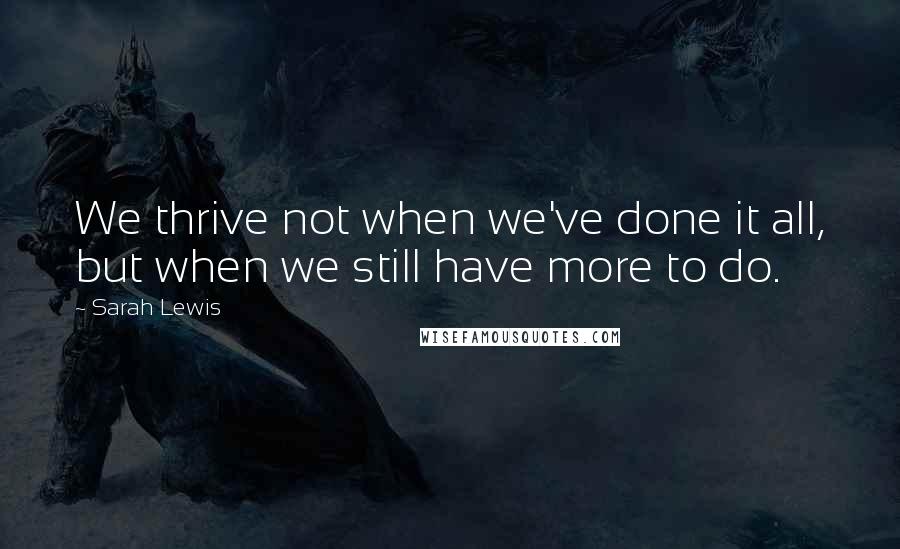 We thrive not when we've done it all, but when we still have more to do.

- Sarah Lewis

WISEFAMOUSQUOTES.COM